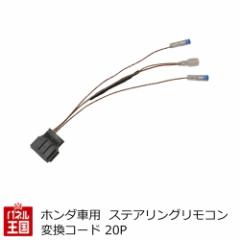 パネル王国

ホンダ車用 ステアリングリモコン変換コード 20P